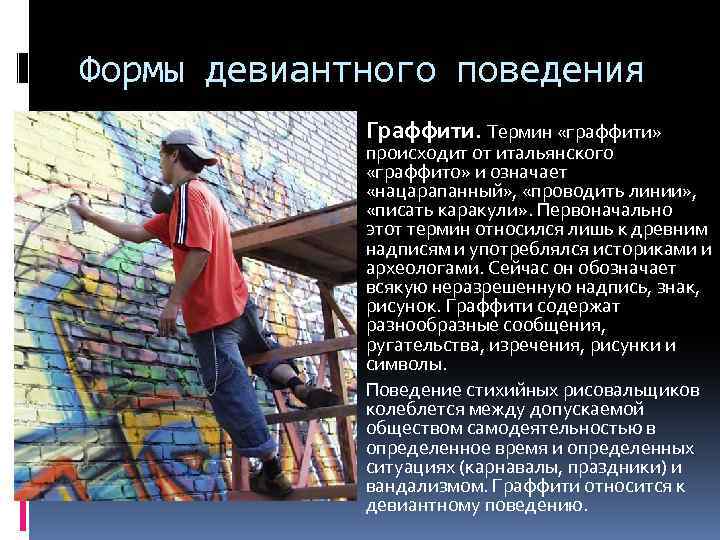 Формы девиантного поведения

Граффити. Термин «граффити» происходит от итальянского «граффито» и означает «нацарапанный», «проводить линии», «писать каракули». Первоначально этот термин относился лишь к древним надписям и употреблялся историками и археологами. Сейчас он обозначает всякую неразрешенную надпись, знак, рисунок. Граффити содержат разнообразные сообщения, ругательства, изречения, рисунки и символы.

Поведение стихийных рисовальщиков колеблется между допускаемой обществом самодеятельностью в определенное время и определенных ситуациях (карнавалы, праздники) и вандализмом. Граффити относится к девиантному поведению.